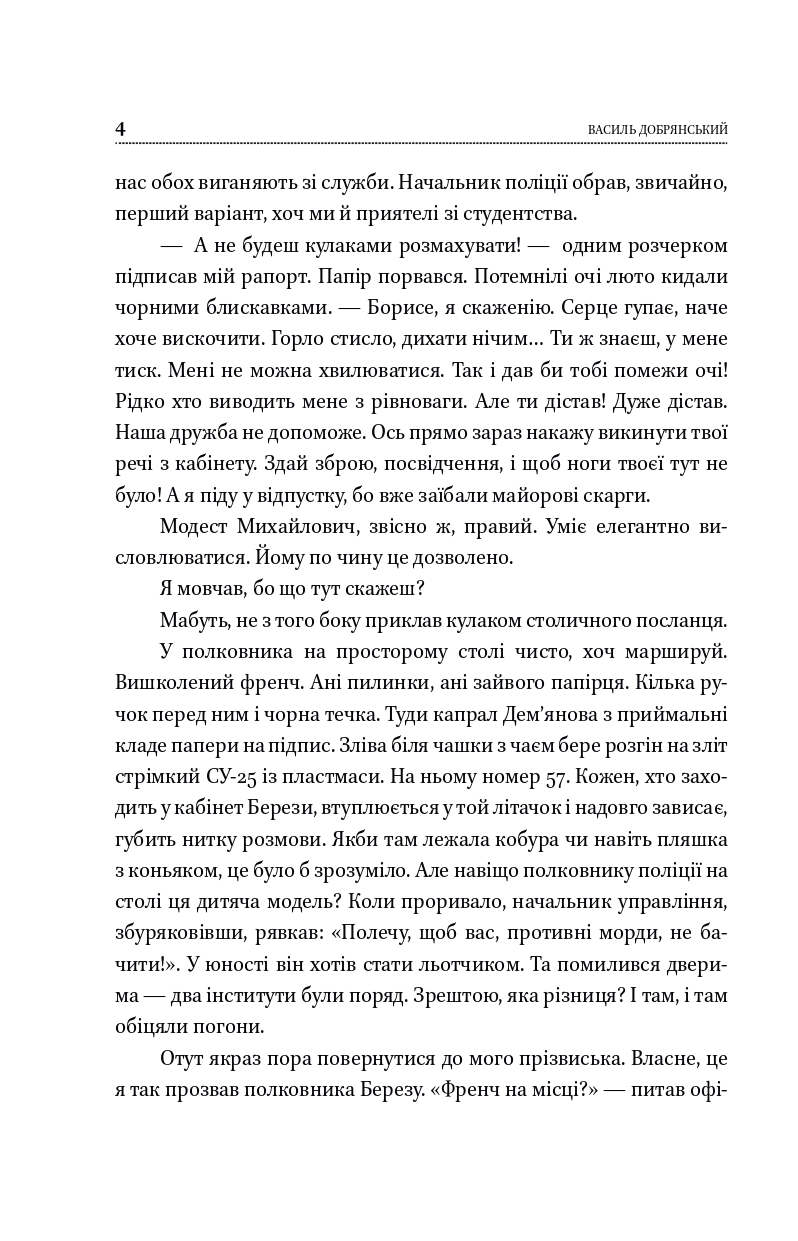 4 ВАСИЛЬ ДОБРЯНСЬКИЙ

нас обох виганяють зі служби. Начальник поліції обрав, звичайно, перший варіант, хоч ми й приятелі зі студентства.

— А не будеш кулаками розмахувати! — одним розчерком підписав мій рапорт. Папір порвався. Потемнілі очі люто кидали чорними блискавками. — Борисе, я скаженію. Серце гупає, наче хоче вискочити. Горло стисло, дихати нічим... Ти ж знаєш, у мене тиск. Мені не можна хвилюватися. Так і дав би тобі помежи очі! Рідко хто виводить мене з рівноваги. Але ти дістав! Дуже дістав. Наша дружба не допоможе. Ось прямо зараз накажу викинути твої речі з кабінету. Здай зброю, посвідчення, і щоб ноги твоєї тут не було! А я піду у відпустку, бо вже заїбали майорові скарги.

Модест Михайлович, звісно ж, правий. Уміє елегантно висловлюватися. Йому по чину це дозволено.

Я мовчав, бо що тут скажеш?

Мабуть, не з того боку приклав кулаком столичного посланця.

У полковника на просторому столі чисто, хоч маршируй. Вишколений френч. Ані пилинки, ані зайвого папірця. Кілька ручок перед ним і чорна течка. Туди капрал Дем'янова з приймальні кладе папери на підпис. Зліва біля чашки з чаєм бере розгін на зліт стрімкий СУ-25 із пластмаси. На ньому номер 57. Кожен, хто заходить у кабінет Берези, втуплюється у той літачок і надовго зависає, губить нитку розмови. Якби там лежала кобура чи навіть пляшка з коньяком, це було б зрозуміло. Але навіщо полковнику поліції на столі ця дитяча модель? Коли проривало, начальник управління, збуряковівши, рявкав: «Полечу, щоб вас, противні морди, не бачити!». У юності він хотів стати льотчиком. Та помилився дверима — два інститути були поряд. Зрештою, яка різниця? І там, і там обіцяли погони.

Отут якраз пора повернутися до мого прізвиська. Власне, це я так прозвав полковника Березу. «Френч на місці?» — питав офі-